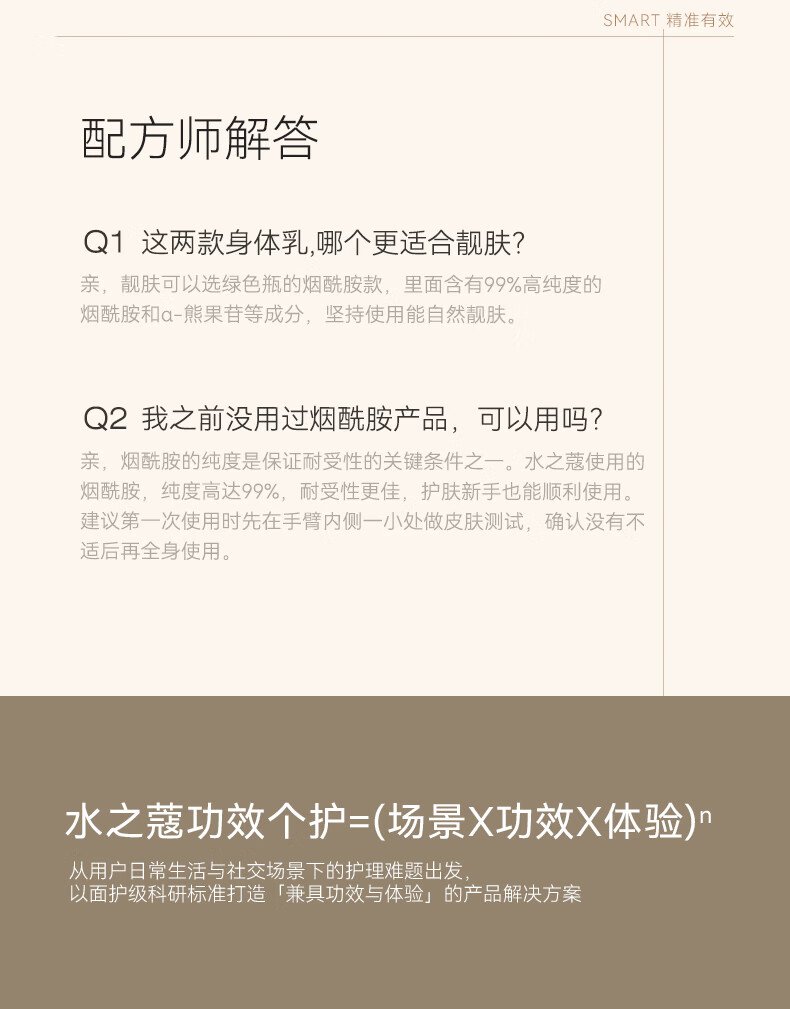 SMART 精准有效

配方师解答

Q1 这两款身体乳,哪个更适合靓肤?

亲，靓肤可以选绿色瓶的烟酰胺款，里面含有99%高纯度的烟酰胺和α-熊果苷等成分，坚持使用能自然靓肤。

Q2 我之前没用过烟酰胺产品，可以用吗?

亲，烟酰胺的纯度是保证耐受性的关键条件之一。水之蔻使用的烟酰胺，纯度高达99%，耐受性更佳，护肤新手也能顺利使用。建议第一次使用时先在手臂内侧一小处做皮肤测试，确认没有不适后再全身使用。

水之蔻功效个护=(场景X功效X体验)$^{n}$

从用户日常生活与社交场景下的护理难题出发，
以面护级科研标准打造「兼具功效与体验」的产品解决方案